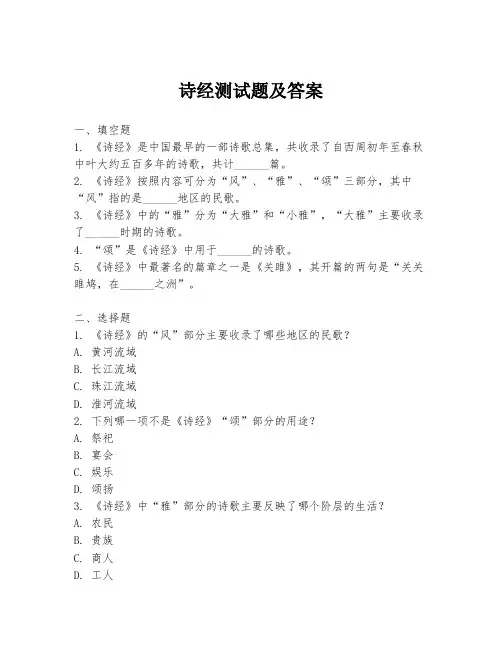 诗经测试题及答案

一、填空题

1. 《诗经》是中国最早的一部诗歌总集，共收录了自西周初年至春秋中叶大约五百多年的诗歌，共计______篇。

2. 《诗经》按照内容可分为“风”、“雅”、“颂”三部分，其中“风”指的是______地区的民歌。

3. 《诗经》中的“雅”分为“大雅”和“小雅”，“大雅”主要收录了______时期的诗歌。

4. “颂”是《诗经》中用于______的诗歌。

5. 《诗经》中最著名的篇章之一是《关雎》，其开篇的两句是“关关雎鸠，在______之洲”。

二、选择题

1. 《诗经》的“风”部分主要收录了哪些地区的民歌？

A. 黄河流域

B. 长江流域

C. 珠江流域

D. 淮河流域

2. 下列哪一项不是《诗经》“颂”部分的用途？

A. 祭祀

B. 宴会

C. 娱乐

D. 颂扬

3. 《诗经》中“雅”部分的诗歌主要反映了哪个阶层的生活？

A. 农民

B. 贵族

C. 商人

D. 工人